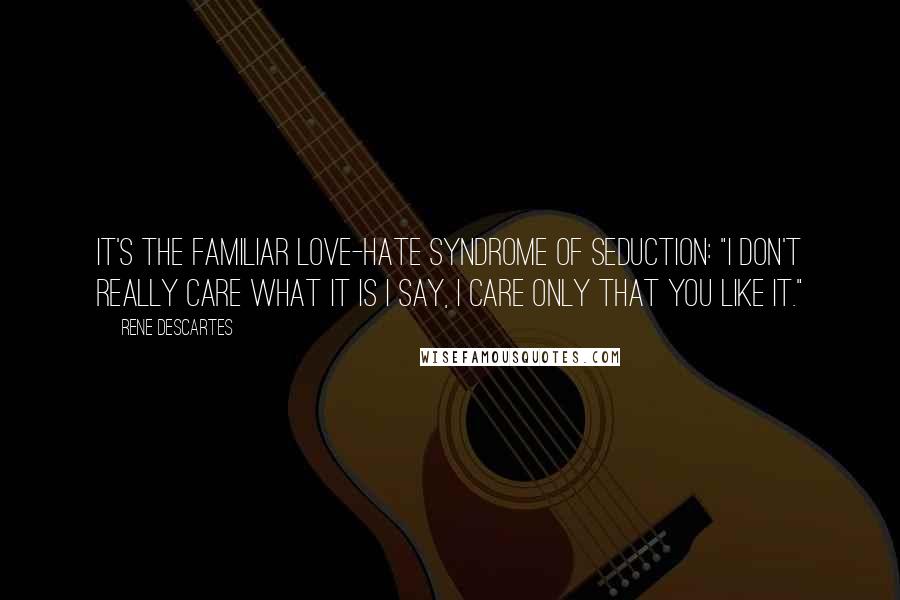 IT'S THE FAMILIAR LOVE-HATE SYNDROME OF SEDUCTION: "I DON'T REALLY CARE WHAT IT IS I SAY, I CARE ONLY THAT YOU LIKE IT."

RENE DESCARTES

WISEFAMOUSQUOTES.COM